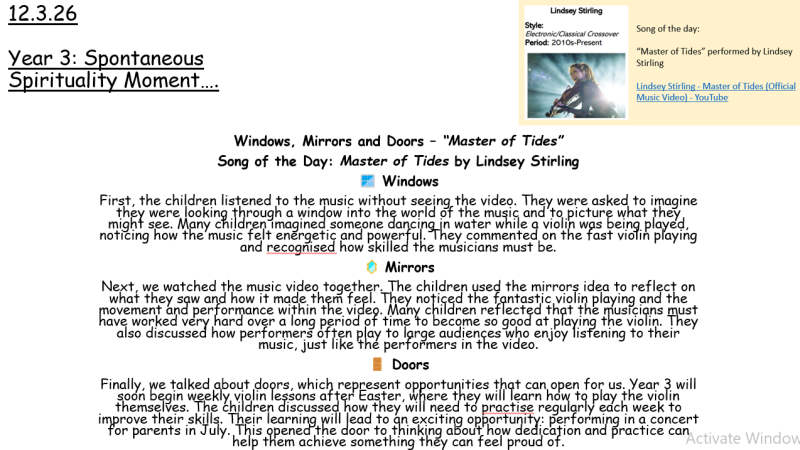 12.3.26

Year 3: Spontaneous Spirituality Moment….

Lindsey Stirling
Style: Electronic/Classical Crossover
Period: 2010s-Present

Song of the day:

"Master of Tides" performed by Lindsey Stirling

Lindsey Stirling - Master of Tides (Official Music Video) - YouTube

Windows, Mirrors and Doors – "Master of Tides"
Song of the Day: Master of Tides by Lindsey Stirling

Windows

First, the children listened to the music without seeing the video. They were asked to imagine they were looking through a window into the world of the music and to picture what they might see. Many children imagined someone dancing in water while a violin was being played, noticing how the music felt energetic and powerful. They commented on the fast violin playing and recognised how skilled the musicians must be.

Mirrors

Next, we watched the music video together. The children used the mirrors idea to reflect on what they saw and how it made them feel. They noticed the fantastic violin playing and the movement and performance within the video. Many children reflected that the musicians must have worked very hard over a long period of time to become so good at playing the violin. They also discussed how performers often play to large audiences who enjoy listening to their music, just like the performers in the video.

Doors

Finally, we talked about doors, which represent opportunities that can open for us. Year 3 will soon begin weekly violin lessons after Easter, where they will learn how to play the violin themselves. The children discussed how they will need to practise regularly each week to improve their skills. Their learning will lead to an exciting opportunity: performing in a concert for parents in July. This opened the door to thinking about how dedication and practice can help them achieve something they can feel proud of.

Activate Window